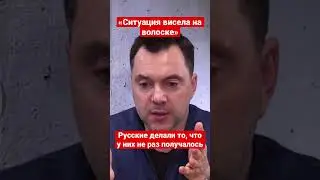 «Ситуация висела на волоске»

Русские делали то, что у них не раз получалось